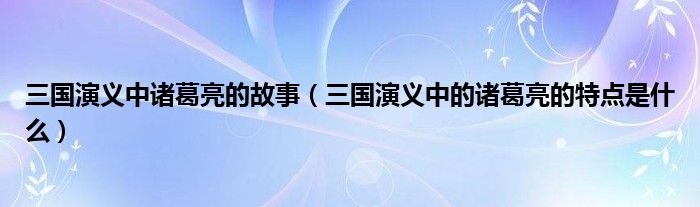 三国演义中诸葛亮的故事（三国演义中的诸葛亮的特点是什么）